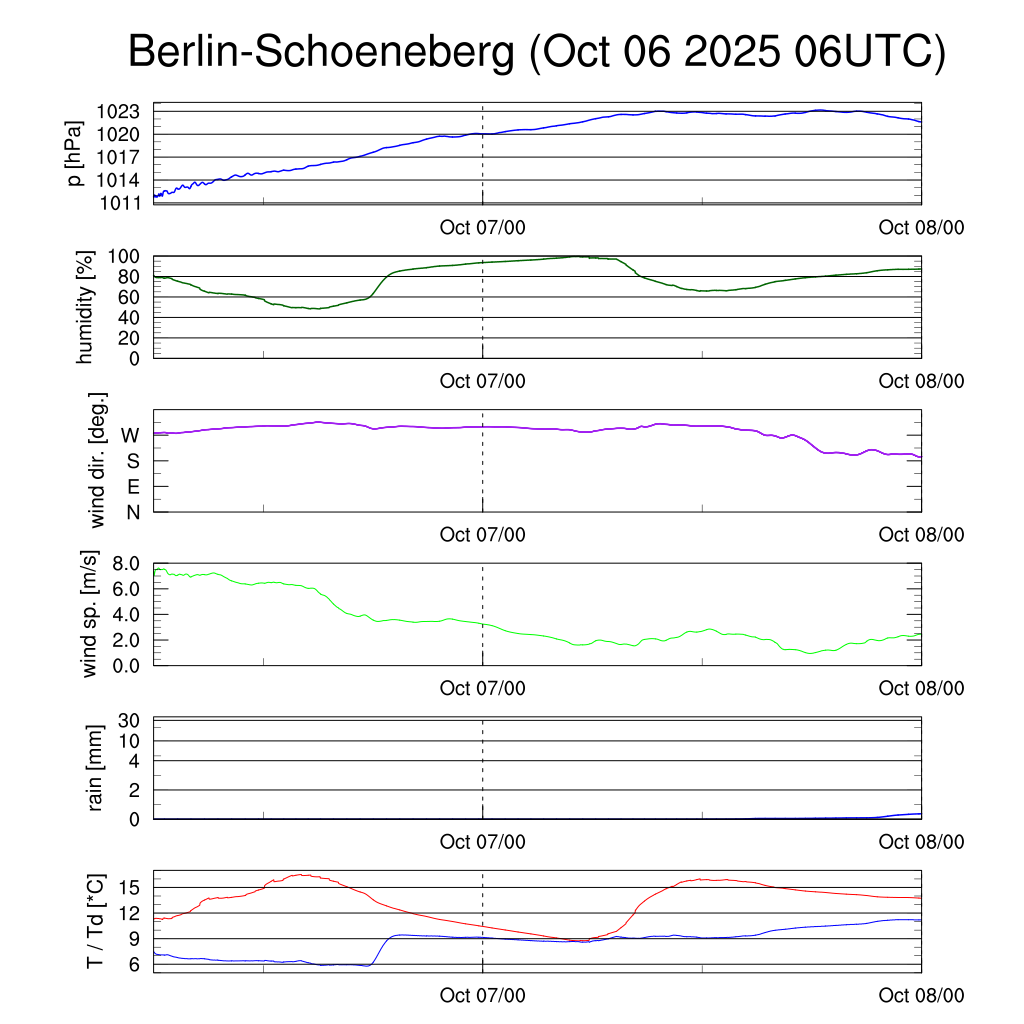 Berlin-Schoeneberg (Oct 06 2025 06UTC)

p [hPa]
1023
1020
1017
1014
1011
Oct 07/00
Oct 08/00

humidity [%]
100
80
60
40
20
0
Oct 07/00
Oct 08/00

wind dir. [deg.]
W
S
E
N
Oct 07/00
Oct 08/00

wind sp. [m/s]
8.0
6.0
4.0
2.0
0.0
Oct 07/00
Oct 08/00

rain [mm]
30
10
4
2
0
Oct 07/00
Oct 08/00

T / Td [*C]
15
12
9
6
Oct 07/00
Oct 08/00